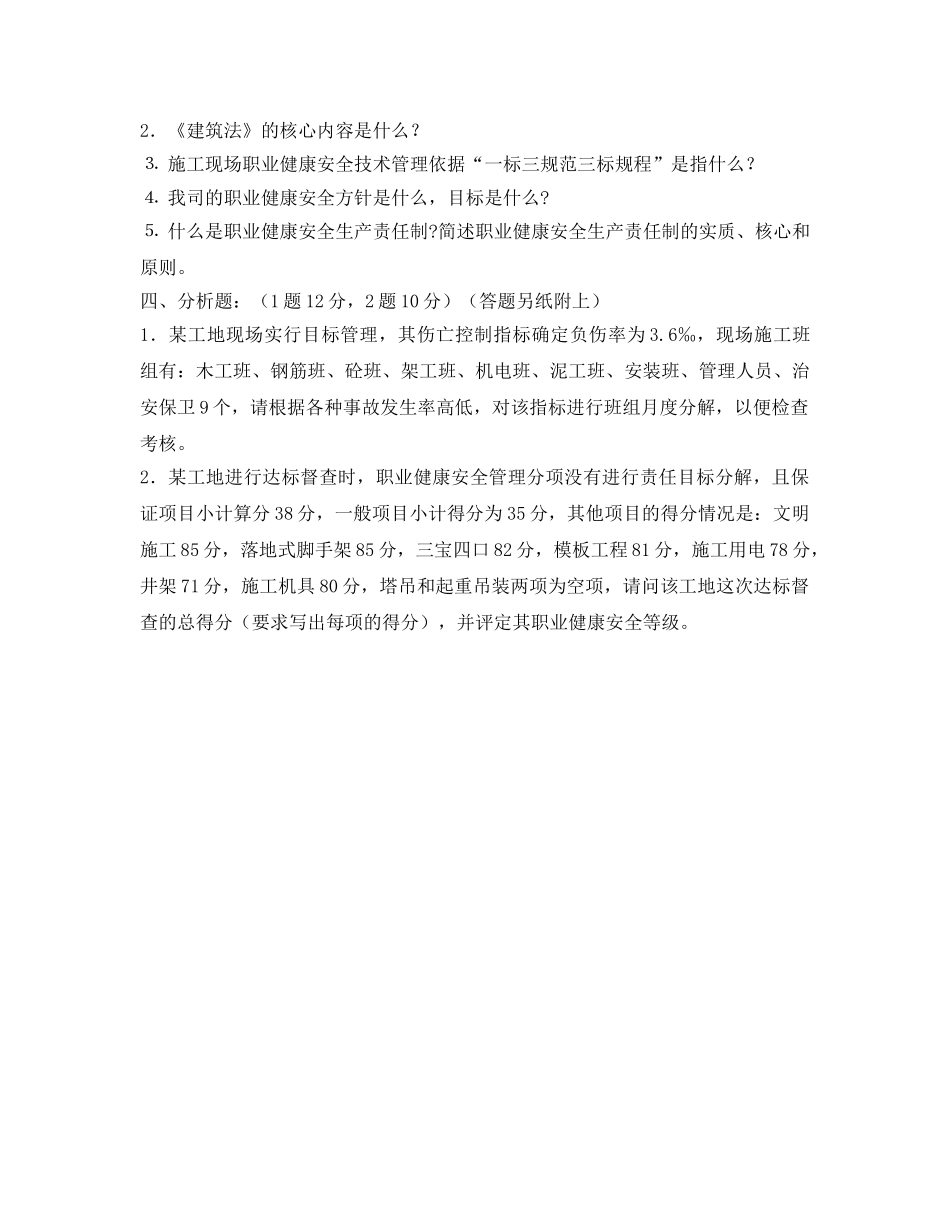 2．《建筑法》的核心内容是什么？

3. 施工现场职业健康安全技术管理依据“一标三规范三标规程”是指什么？

4. 我司的职业健康安全方针是什么，目标是什么?

5. 什么是职业健康安全生产责任制?简述职业健康安全生产责任制的实质、核心和原则。

四、分析题：（1 题 12 分，2 题 10 分）（答题另纸附上）

1．某工地现场实行目标管理，其伤亡控制指标确定负伤率为 3.6‰，现场施工班组有：木工班、钢筋班、砼班、架工班、机电班、泥工班、安装班、管理人员、治安保卫 9 个，请根据各种事故发生率高低，对该指标进行班组月度分解，以便检查考核。

2．某工地进行达标督查时，职业健康安全管理分项没有进行责任目标分解，且保证项目小计算分 38 分，一般项目小计得分为 35 分，其他项目的得分情况是：文明施工 85 分，落地式脚手架 85 分，三宝四口 82 分，模板工程 81 分，施工用电 78 分，井架 71 分，施工机具 80 分，塔吊和起重吊装两项为空项，请问该工地这次达标督查的总得分（要求写出每项的得分），并评定其职业健康安全等级。